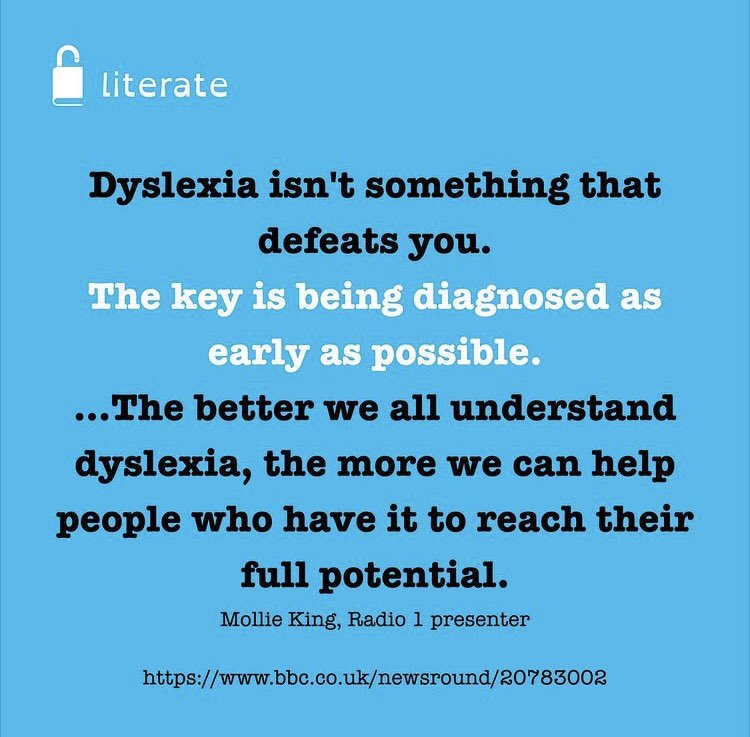 literate

Dyslexia isn't something that defeats you.
The key is being diagnosed as early as possible.
...The better we all understand dyslexia, the more we can help people who have it to reach their full potential.

Mollie King, Radio 1 presenter

https://www.bbc.co.uk/newsround/20783002